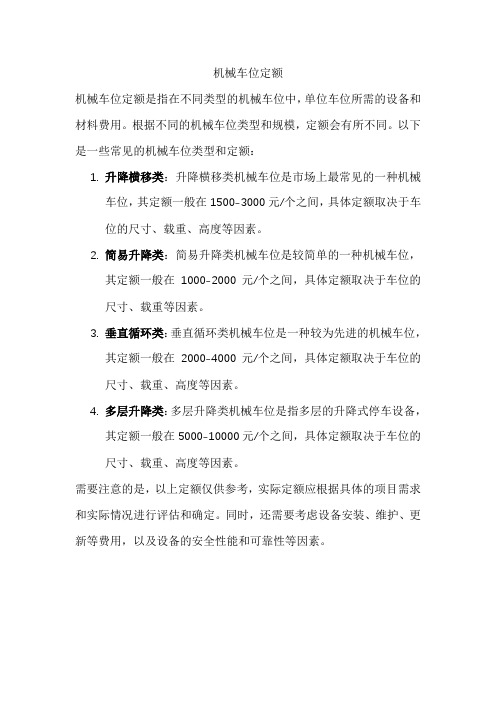 机械车位定额

机械车位定额是指在不同类型的机械车位中，单位车位所需的设备和材料费用。根据不同的机械车位类型和规模，定额会有所不同。以下是一些常见的机械车位类型和定额：

1. 升降横移类：升降横移类机械车位是市场上最常见的一种机械车位，其定额一般在 1500-3000 元/个之间，具体定额取决于车位的尺寸、载重、高度等因素。
2. 简易升降类：简易升降类机械车位是较简单的一种机械车位，其定额一般在 1000-2000 元/个之间，具体定额取决于车位的尺寸、载重等因素。
3. 垂直循环类：垂直循环类机械车位是一种较为先进的机械车位，其定额一般在 2000-4000 元/个之间，具体定额取决于车位的尺寸、载重、高度等因素。
4. 多层升降类：多层升降类机械车位是指多层的升降式停车设备，其定额一般在 5000-10000 元/个之间，具体定额取决于车位的尺寸、载重、高度等因素。

需要注意的是，以上定额仅供参考，实际定额应根据具体的项目需求和实际情况进行评估和确定。同时，还需要考虑设备安装、维护、更新等费用，以及设备的安全性能和可靠性等因素。